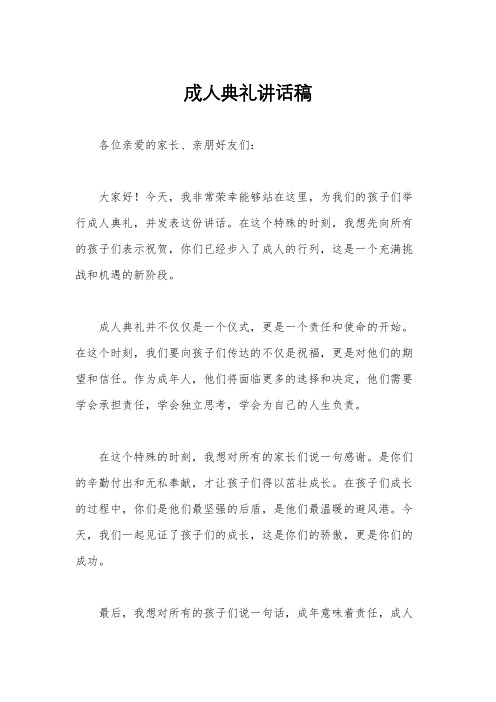 成人典礼讲话稿

各位亲爱的家长、亲朋好友们：

大家好！今天，我非常荣幸能够站在这里，为我们的孩子们举行成人典礼，并发表这份讲话。在这个特殊的时刻，我想先向所有的孩子们表示祝贺，你们已经步入了成人的行列，这是一个充满挑战和机遇的新阶段。

成人典礼并不仅仅是一个仪式，更是一个责任和使命的开始。在这个时刻，我们要向孩子们传达的不仅是祝福，更是对他们的期望和信任。作为成年人，他们将面临更多的选择和决定，他们需要学会承担责任，学会独立思考，学会为自己的人生负责。

在这个特殊的时刻，我想对所有的家长们说一句感谢。是你们的辛勤付出和无私奉献，才让孩子们得以茁壮成长。在孩子们成长的过程中，你们是他们最坚强的后盾，是他们最温暖的避风港。今天，我们一起见证了孩子们的成长，这是你们的骄傲，更是你们的成功。

最后，我想对所有的孩子们说一句话，成年意味着责任，成人